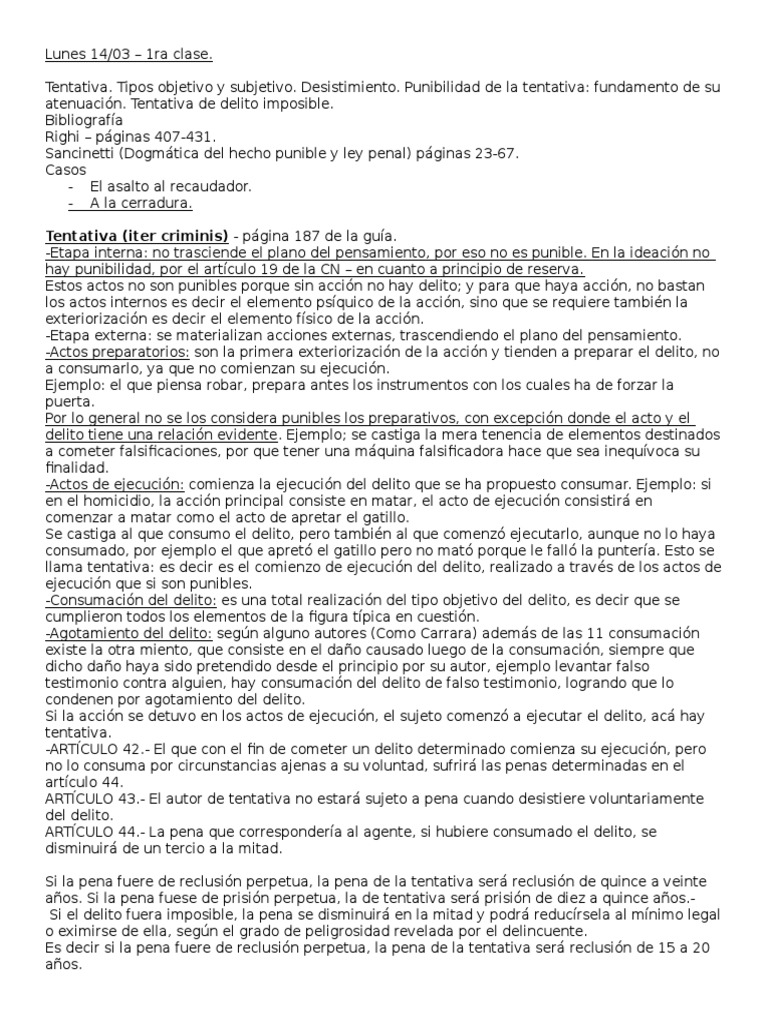 Lunes 14/03 – 1ra clase.

Tentativa. Tipos objetivo y subjetivo. Desistimiento. Punibilidad de la tentativa: fundamento de su atenuación. Tentativa de delito imposible.
Bibliografía
Righi – páginas 407-431.
Sancinetti (Dogmática del hecho punible y ley penal) páginas 23-67.
Casos
- El asalto al recaudador.
- A la cerradura.

Tentativa (iter criminis) - página 187 de la guía.
-Etapa interna: no trasciende el plano del pensamiento, por eso no es punible. En la ideación no hay punibilidad, por el artículo 19 de la CN – en cuanto a principio de reserva.
Estos actos no son punibles porque sin acción no hay delito; y para que haya acción, no bastan los actos internos es decir el elemento psíquico de la acción, sino que se requiere también la exteriorización es decir el elemento físico de la acción.
-Etapa externa: se materializan acciones externas, trascendiendo el plano del pensamiento.
-Actos preparatorios: son la primera exteriorización de la acción y tienden a preparar el delito, no a consumarlo, ya que no comienzan su ejecución.
Ejemplo: el que piensa robar, prepara antes los instrumentos con los cuales ha de forzar la puerta.
Por lo general no se los considera punibles los preparativos, con excepción donde el acto y el delito tiene una relación evidente. Ejemplo; se castiga la mera tenencia de elementos destinados a cometer falsificaciones, por que tener una máquina falsificadora hace que sea inequívoca su finalidad.
-Actos de ejecución: comienza la ejecución del delito que se ha propuesto consumar. Ejemplo: si en el homicidio, la acción principal consiste en matar, el acto de ejecución consistirá en comenzar a matar como el acto de apretar el gatillo.
Se castiga al que consumo el delito, pero también al que comenzó ejecutarlo, aunque no lo haya consumado, por ejemplo el que apretó el gatillo pero no mató porque le falló la puntería. Esto se llama tentativa: es decir es el comienzo de ejecución del delito, realizado a través de los actos de ejecución que si son punibles.
-Consumación del delito: es una total realización del tipo objetivo del delito, es decir que se cumplieron todos los elementos de la figura típica en cuestión.
-Agotamiento del delito: según alguno autores (Como Carrara) además de las 11 consumación existe la otra miento, que consiste en el daño causado luego de la consumación, siempre que dicho daño haya sido pretendido desde el principio por su autor, ejemplo levantar falso testimonio contra alguien, hay consumación del delito de falso testimonio, logrando que lo condenen por agotamiento del delito.
Si la acción se detuvo en los actos de ejecución, el sujeto comenzó a ejecutar el delito, acá hay tentativa.
-ARTÍCULO 42.- El que con el fin de cometer un delito determinado comienza su ejecución, pero no lo consuma por circunstancias ajenas a su voluntad, sufrirá las penas determinadas en el artículo 44.
ARTÍCULO 43.- El autor de tentativa no estará sujeto a pena cuando desistiere voluntariamente del delito.
ARTÍCULO 44.- La pena que correspondería al agente, si hubiere consumado el delito, se disminuirá de un tercio a la mitad.

Si la pena fuere de reclusión perpetua, la pena de la tentativa será reclusión de quince a veinte años. Si la pena fuese de prisión perpetua, la de tentativa será prisión de diez a quince años.-
Si el delito fuera imposible, la pena se disminuirá en la mitad y podrá reducírsela al mínimo legal o eximirse de ella, según el grado de peligrosidad revelada por el delincuente.
Es decir si la pena fuere de reclusión perpetua, la pena de la tentativa será reclusión de 15 a 20 años.